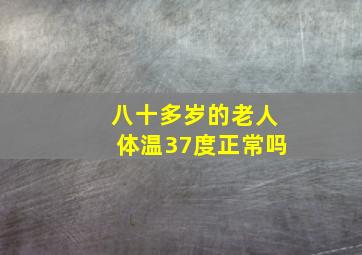 八十多岁的老人
体温37度正常吗